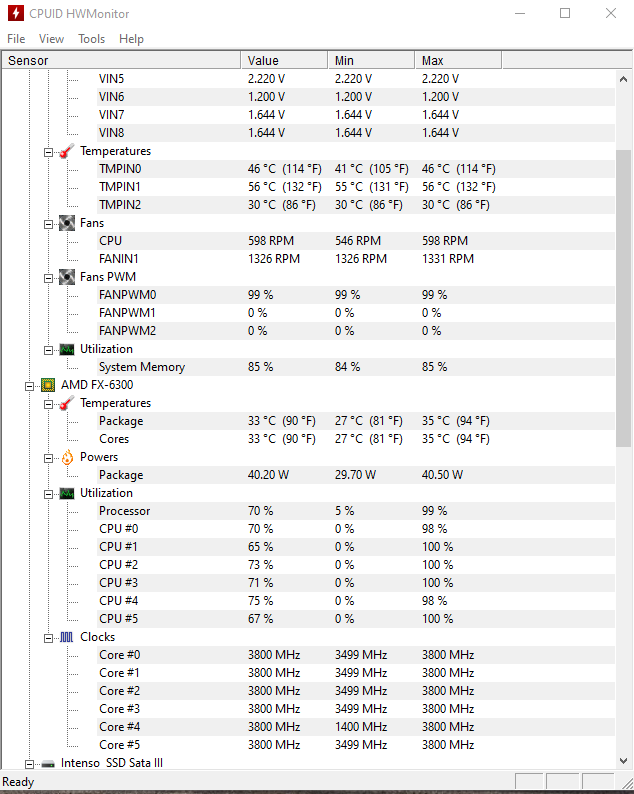 CPUID HWMonitor

File View Tools Help

| Sensor | Value | Min | Max |
|---|---|---|---|
| VIN5 | 2.220 V | 2.220 V | 2.220 V |
| VIN6 | 1.200 V | 1.200 V | 1.200 V |
| VIN7 | 1.644 V | 1.644 V | 1.644 V |
| VIN8 | 1.644 V | 1.644 V | 1.644 V |
| Temperatures | | | |
| TMPIN0 | 46 °C (114 °F) | 41 °C (105 °F) | 46 °C (114 °F) |
| TMPIN1 | 56 °C (132 °F) | 55 °C (131 °F) | 56 °C (132 °F) |
| TMPIN2 | 30 °C (86 °F) | 30 °C (86 °F) | 30 °C (86 °F) |
| Fans | | | |
| CPU | 598 RPM | 546 RPM | 598 RPM |
| FANIN1 | 1326 RPM | 1326 RPM | 1331 RPM |
| Fans PWM | | | |
| FANPWM0 | 99 % | 99 % | 99 % |
| FANPWM1 | 0 % | 0 % | 0 % |
| FANPWM2 | 0 % | 0 % | 0 % |
| Utilization | | | |
| System Memory | 85 % | 84 % | 85 % |
| AMD FX-6300 | | | |
| Temperatures | | | |
| Package | 33 °C (90 °F) | 27 °C (81 °F) | 35 °C (94 °F) |
| Cores | 33 °C (90 °F) | 27 °C (81 °F) | 35 °C (94 °F) |
| Powers | | | |
| Package | 40.20 W | 29.70 W | 40.50 W |
| Utilization | | | |
| Processor | 70 % | 5 % | 99 % |
| CPU #0 | 70 % | 0 % | 98 % |
| CPU #1 | 65 % | 0 % | 100 % |
| CPU #2 | 73 % | 0 % | 100 % |
| CPU #3 | 71 % | 0 % | 100 % |
| CPU #4 | 75 % | 0 % | 98 % |
| CPU #5 | 67 % | 0 % | 100 % |
| Clocks | | | |
| Core #0 | 3800 MHz | 3499 MHz | 3800 MHz |
| Core #1 | 3800 MHz | 3499 MHz | 3800 MHz |
| Core #2 | 3800 MHz | 3499 MHz | 3800 MHz |
| Core #3 | 3800 MHz | 3499 MHz | 3800 MHz |
| Core #4 | 3800 MHz | 1400 MHz | 3800 MHz |
| Core #5 | 3800 MHz | 3499 MHz | 3800 MHz |
| Intenso SSD Sata III | | | |

Ready